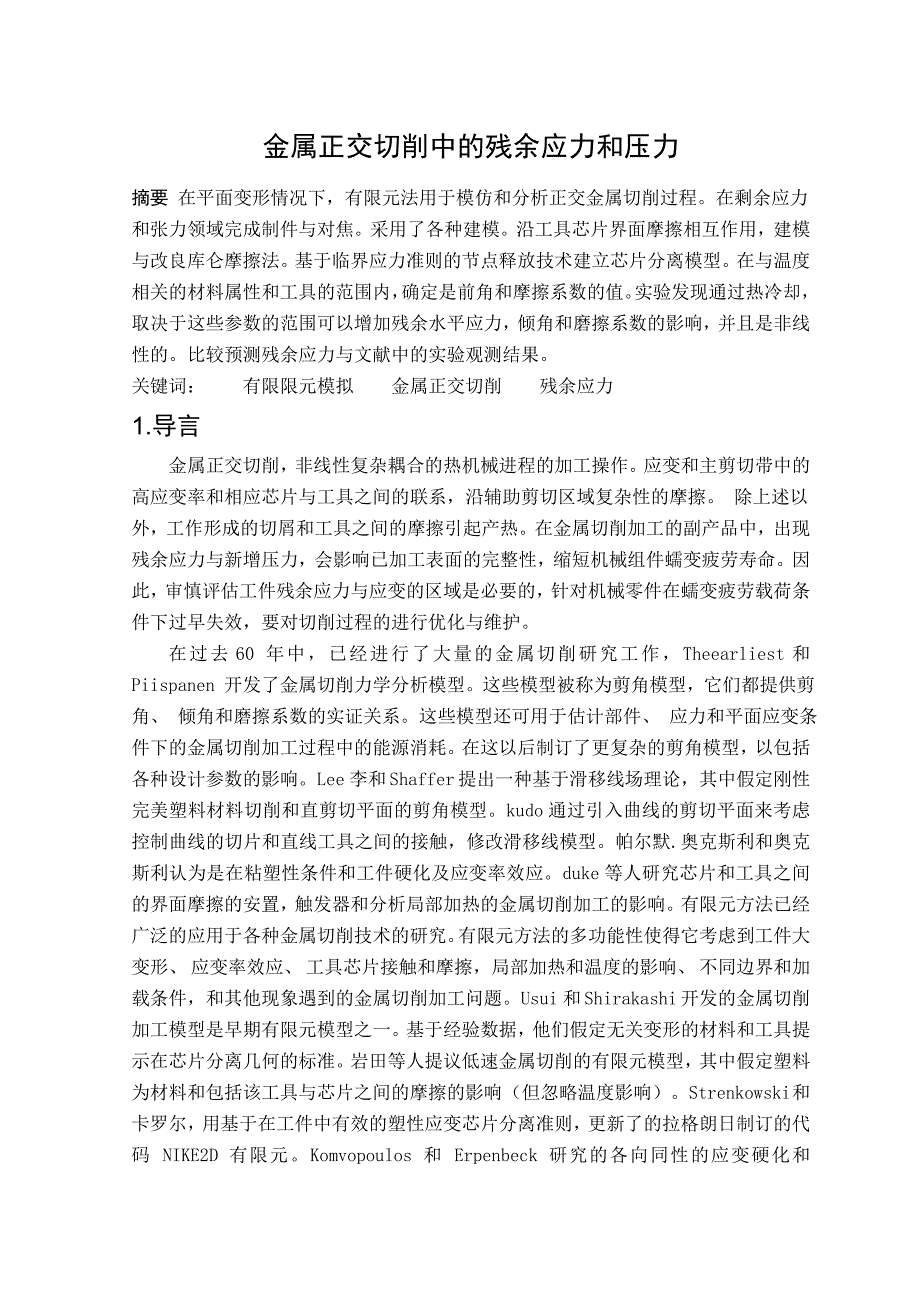 金属正交切削中的残余应力和压力

摘要 在平面变形情况下，有限元法用于模仿和分析正交金属切削过程。在剩余应力和张力领域完成制件与对焦。采用了各种建模。沿工具芯片界面摩擦相互作用，建模与改良库仑摩擦法。基于临界应力准则的节点释放技术建立芯片分离模型。在与温度相关的材料属性和工具的范围内，确定是前角和摩擦系数的值。实验发现通过热冷却，取决于这些参数的范围可以增加残余水平应力，倾角和磨擦系数的影响，并且是非线性的。比较预测残余应力与文献中的实验观测结果。

关键词： 有限限元模拟 金属正交切削 残余应力

1.导言

金属正交切削，非线性复杂耦合的热机械进程的加工操作。应变和主剪切带中的高应变率和相应芯片与工具之间的联系，沿辅助剪切区域复杂性的摩擦。 除上述以外，工作形成的切屑和工具之间的摩擦引起产热。在金属切削加工的副产品中，出现残余应力与新增压力，会影响已加工表面的完整性，缩短机械组件蠕变疲劳寿命。因此，审慎评估工件残余应力与应变的区域是必要的，针对机械零件在蠕变疲劳载荷条件下过早失效，要对切削过程的进行优化与维护。

在过去 60 年中，已经进行了大量的金属切削研究工作，Theearliest 和 Piispanen 开发了金属切削力学分析模型。这些模型被称为剪角模型，它们都提供剪角、 倾角和磨擦系数的实证关系。这些模型还可用于估计部件、 应力和平面应变条件下的金属切削加工过程中的能源消耗。在这以后制订了更复杂的剪角模型，以包括各种设计参数的影响。Lee 李和 Shaffer 提出一种基于滑移线场理论，其中假定刚性完美塑料材料切削和直剪切平面的剪角模型。kudo 通过引入曲线的剪切平面来考虑控制曲线的切片和直线工具之间的接触，修改滑移线模型。帕尔默.奥克斯利和奥克斯利认为是在粘塑性条件和工件硬化及应变率效应。duke 等人研究芯片和工具之间的界面摩擦的安置，触发器和分析局部加热的金属切削加工的影响。有限元方法已经广泛的应用于各种金属切削技术的研究。有限元方法的多功能性使得它考虑到工件大变形、 应变率效应、 工具芯片接触和摩擦，局部加热和温度的影响、 不同边界和加载条件，和其他现象遇到的金属切削加工问题。Usui 和 Shirakashi 开发的金属切削加工模型是早期有限元模型之一。基于经验数据，他们假定无关变形的材料和工具提示在芯片分离几何的标准。岩田等人提议低速金属切削的有限元模型，其中假定塑料为材料和包括该工具与芯片之间的摩擦的影响（但忽略温度影响）。Strenkowski 和卡罗尔，用基于在工件中有效的塑性应变芯片分离准则，更新了的拉格朗日制订的代码 NIKE2D 有限元。Komvopoulos 和 Erpenbeck 研究的各向同性的应变硬化和